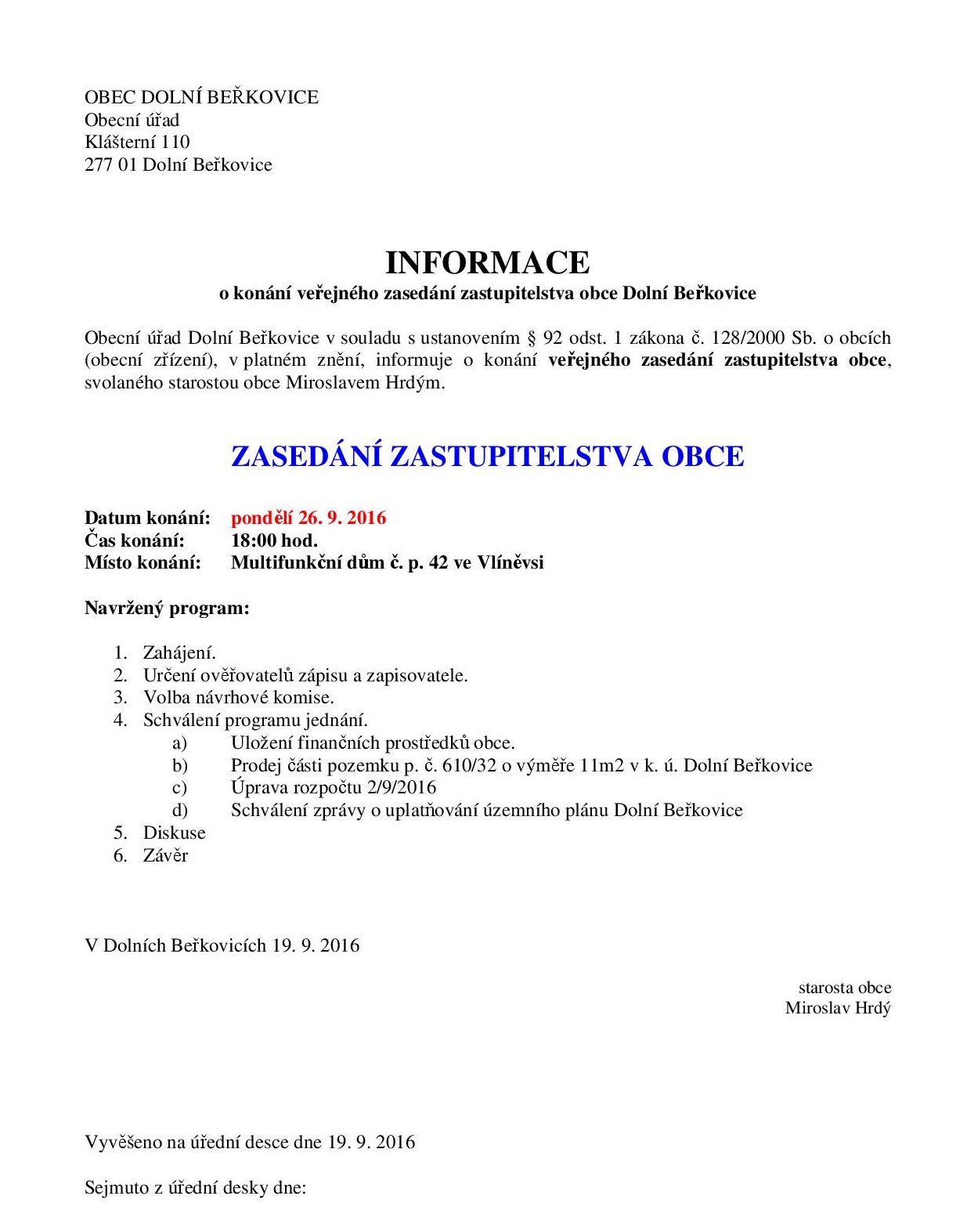 OBEC DOLNÍ BEŘKOVICE
Obecní úřad
Klášterní 110
277 01 Dolní Beřkovice

INFORMACE
o konání veřejného zasedání zastupitelstva obce Dolní Beřkovice

Obecní úřad Dolní Beřkovice v souladu s ustanovením § 92 odst. 1 zákona č. 128/2000 Sb. o obcích (obecní zřízení), v platném znění, informuje o konání veřejného zasedání zastupitelstva obce, svolaného starostou obce Miroslavem Hrdým.

ZASEDÁNÍ ZASTUPITELSTVA OBCE

Datum konání: pondělí 26. 9. 2016
Čas konání: 18:00 hod.
Místo konání: Multifunkční dům č. p. 42 ve Vlíněvsi

Navržený program:

1. Zahájení.
2. Určení ověřovatelů zápisu a zapisovatele.
3. Volba návrhové komise.
4. Schválení programu jednání.
a) Uložení finančních prostředků obce.
b) Prodej části pozemku p. č. 610/32 o výměře 11m2 v k. ú. Dolní Beřkovice
c) Úprava rozpočtu 2/9/2016
d) Schválení zprávy o uplatňování územního plánu Dolní Beřkovice
5. Diskuse
6. Závěr

V Dolních Beřkovicích 19. 9. 2016

starosta obce
Miroslav Hrdý

Vyvěšeno na úřední desce dne 19. 9. 2016

Sejmuto z úřední desky dne: